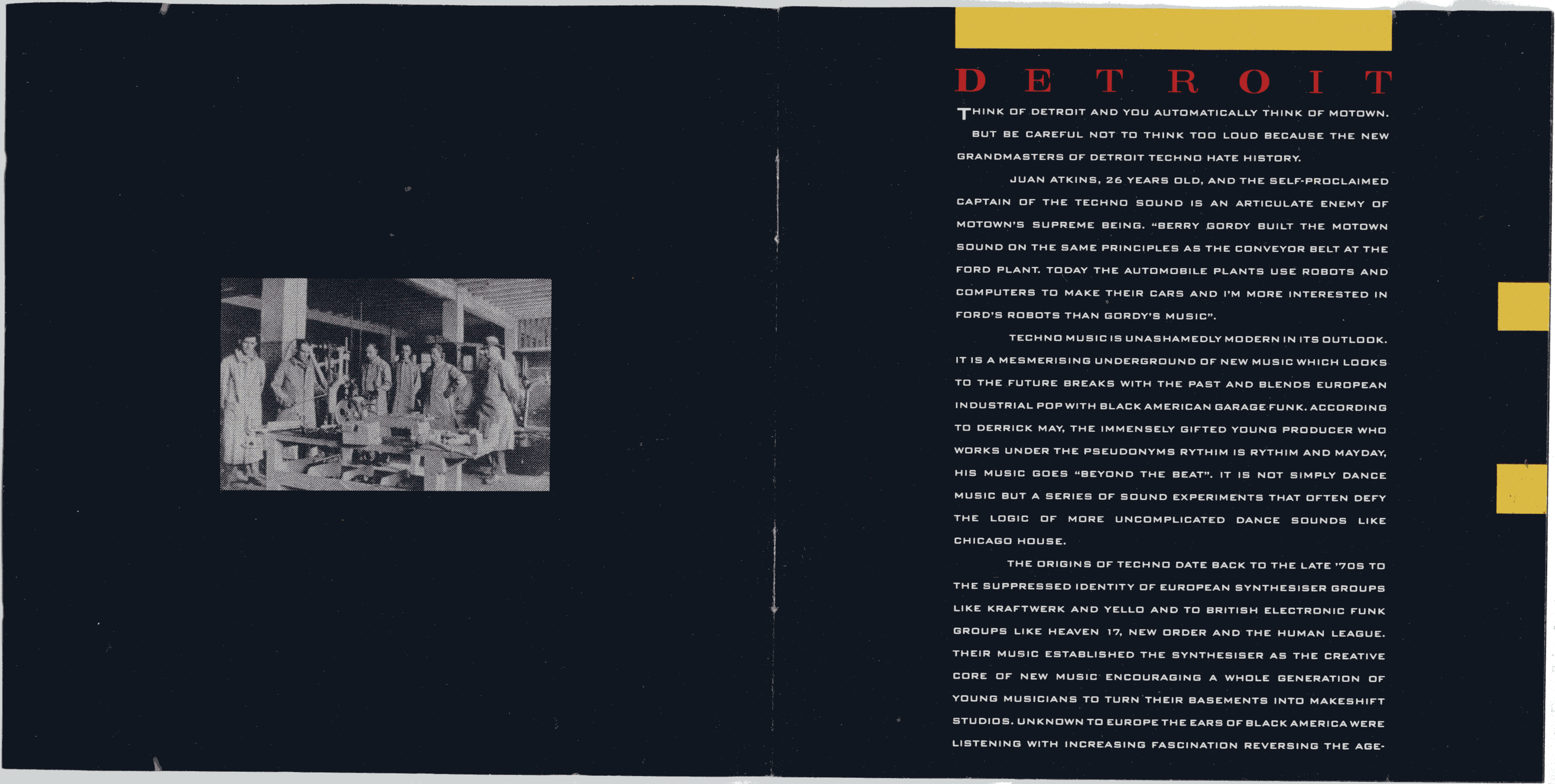 DETROIT

THINK OF DETROIT AND YOU AUTOMATICALLY THINK OF MOTOWN. BUT BE CAREFUL NOT TO THINK TOO LOUD BECAUSE THE NEW GRANDMASTERS OF DETROIT TECHNO HATE HISTORY.

JUAN ATKINS, 26 YEARS OLD, AND THE SELF-PROCLAIMED CAPTAIN OF THE TECHNO SOUND IS AN ARTICULATE ENEMY OF MOTOWN'S SUPREME BEING. "BERRY GORDY BUILT THE MOTOWN SOUND ON THE SAME PRINCIPLES AS THE CONVEYOR BELT AT THE FORD PLANT. TODAY THE AUTOMOBILE PLANTS USE ROBOTS AND COMPUTERS TO MAKE THEIR CARS AND I'M MORE INTERESTED IN FORD'S ROBOTS THAN GORDY'S MUSIC".

TECHNO MUSIC IS UNASHAMEDLY MODERN IN ITS OUTLOOK. IT IS A MESMERISING UNDERGROUND OF NEW MUSIC WHICH LOOKS TO THE FUTURE BREAKS WITH THE PAST AND BLENDS EUROPEAN INDUSTRIAL POP WITH BLACK AMERICAN GARAGE FUNK. ACCORDING TO DERRICK MAY, THE IMMENSELY GIFTED YOUNG PRODUCER WHO WORKS UNDER THE PSEUDONYMS RYTHIM IS RYTHIM AND MAYDAY, HIS MUSIC GOES "BEYOND THE BEAT". IT IS NOT SIMPLY DANCE MUSIC BUT A SERIES OF SOUND EXPERIMENTS THAT OFTEN DEFY THE LOGIC OF MORE UNCOMPLICATED DANCE SOUNDS LIKE CHICAGO HOUSE.

THE ORIGINS OF TECHNO DATE BACK TO THE LATE '70S TO THE SUPPRESSED IDENTITY OF EUROPEAN SYNTHESISER GROUPS LIKE KRAFTWERK AND YELLO AND TO BRITISH ELECTRONIC FUNK GROUPS LIKE HEAVEN 17, NEW ORDER AND THE HUMAN LEAGUE. THEIR MUSIC ESTABLISHED THE SYNTHESISER AS THE CREATIVE CORE OF NEW MUSIC ENCOURAGING A WHOLE GENERATION OF YOUNG MUSICIANS TO TURN THEIR BASEMENTS INTO MAKESHIFT STUDIOS. UNKNOWN TO EUROPE THE EARS OF BLACK AMERICA WERE LISTENING WITH INCREASING FASCINATION REVERSING THE AGE-